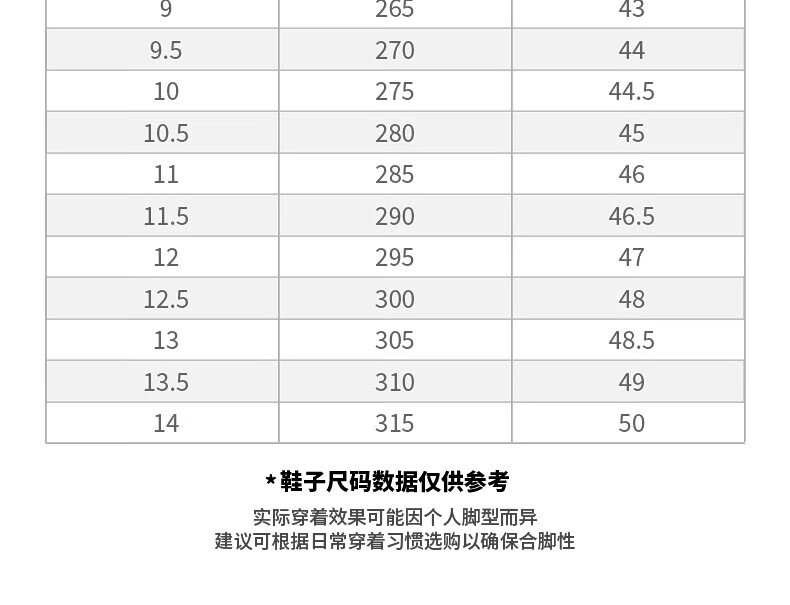 | 9 | 265 | 43 |
|---|---|---|
| 9.5 | 270 | 44 |
| 10 | 275 | 44.5 |
| 10.5 | 280 | 45 |
| 11 | 285 | 46 |
| 11.5 | 290 | 46.5 |
| 12 | 295 | 47 |
| 12.5 | 300 | 48 |
| 13 | 305 | 48.5 |
| 13.5 | 310 | 49 |
| 14 | 315 | 50 |

*鞋子尺码数据仅供参考

实际穿着效果可能因个人脚型而异
建议可根据日常穿着习惯选购以确保合脚性